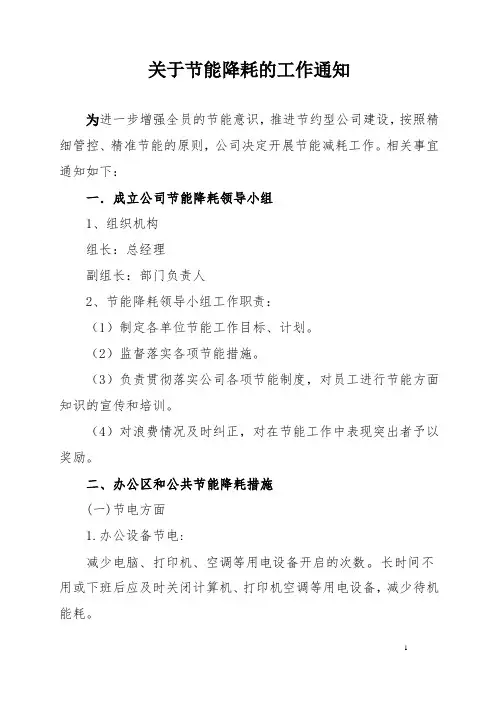 关于节能降耗的工作通知

为进一步增强全员的节能意识，推进节约型公司建设，按照精细管控、精准节能的原则，公司决定开展节能减耗工作。相关事宜通知如下：

一．成立公司节能降耗领导小组

1、组织机构

组长：总经理

副组长：部门负责人

2、节能降耗领导小组工作职责：

（1）制定各单位节能工作目标、计划。

（2）监督落实各项节能措施。

（3）负责贯彻落实公司各项节能制度，对员工进行节能方面知识的宣传和培训。

（4）对浪费情况及时纠正，对在节能工作中表现突出者予以奖励。

二、办公区和公共节能降耗措施

(一)节电方面

1.办公设备节电：

减少电脑、打印机、空调等用电设备开启的次数。长时间不用或下班后应及时关闭计算机、打印机空调等用电设备，减少待机能耗。

1